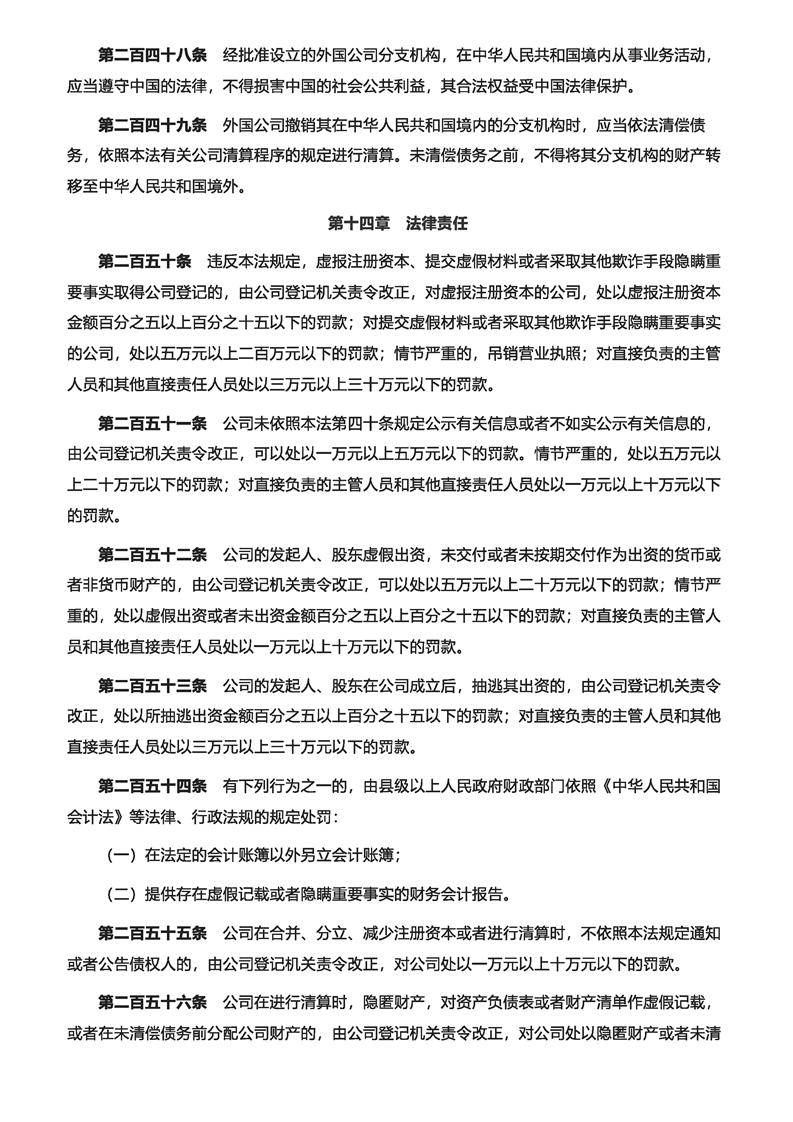 第二百四十八条　经批准设立的外国公司分支机构，在中华人民共和国境内从事业务活动，应当遵守中国的法律，不得损害中国的社会公共利益，其合法权益受中国法律保护。

第二百四十九条　外国公司撤销其在中华人民共和国境内的分支机构时，应当依法清偿债务，依照本法有关公司清算程序的规定进行清算。未清偿债务之前，不得将其分支机构的财产转移至中华人民共和国境外。

第十四章　法律责任

第二百五十条　违反本法规定，虚报注册资本、提交虚假材料或者采取其他欺诈手段隐瞒重要事实取得公司登记的，由公司登记机关责令改正，对虚报注册资本的公司，处以虚报注册资本金额百分之五以上百分之十五以下的罚款；对提交虚假材料或者采取其他欺诈手段隐瞒重要事实的公司，处以五万元以上二百万元以下的罚款；情节严重的，吊销营业执照；对直接负责的主管人员和其他直接责任人员处以三万元以上三十万元以下的罚款。

第二百五十一条　公司未依照本法第四十条规定公示有关信息或者不如实公示有关信息的，由公司登记机关责令改正，可以处以一万元以上五万元以下的罚款。情节严重的，处以五万元以上二十万元以下的罚款；对直接负责的主管人员和其他直接责任人员处以一万元以上十万元以下的罚款。

第二百五十二条　公司的发起人、股东虚假出资，未交付或者未按期交付作为出资的货币或者非货币财产的，由公司登记机关责令改正，可以处以五万元以上二十万元以下的罚款；情节严重的，处以虚假出资或者未出资金额百分之五以上百分之十五以下的罚款；对直接负责的主管人员和其他直接责任人员处以一万元以上十万元以下的罚款。

第二百五十三条　公司的发起人、股东在公司成立后，抽逃其出资的，由公司登记机关责令改正，处以所抽逃出资金额百分之五以上百分之十五以下的罚款；对直接负责的主管人员和其他直接责任人员处以三万元以上三十万元以下的罚款。

第二百五十四条　有下列行为之一的，由县级以上人民政府财政部门依照《中华人民共和国会计法》等法律、行政法规的规定处罚：

（一）在法定的会计账簿以外另立会计账簿；

（二）提供存在虚假记载或者隐瞒重要事实的财务会计报告。

第二百五十五条　公司在合并、分立、减少注册资本或者进行清算时，不依照本法规定通知或者公告债权人的，由公司登记机关责令改正，对公司处以一万元以上十万元以下的罚款。

第二百五十六条　公司在进行清算时，隐匿财产，对资产负债表或者财产清单作虚假记载，或者在未清偿债务前分配公司财产的，由公司登记机关责令改正，对公司处以隐匿财产或者未清